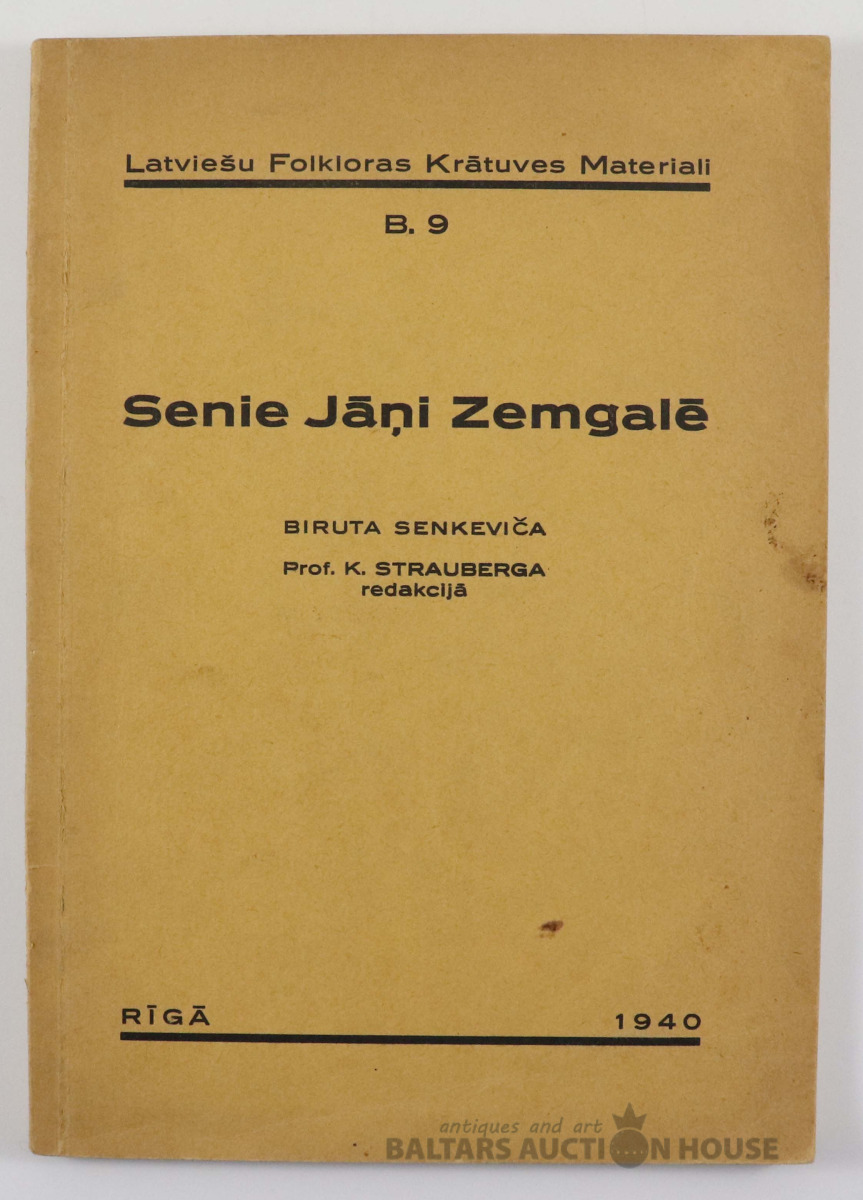 Latviešu Folkloras Krātuves Materiali

B. 9

Senie Jāņi Zemgalē

BIRUTA SENKEVIČA

Prof. K. STRAUBERGA redakcijā

RĪGĀ 1940

antiques and art
BALTARS AUCTION HOUSE